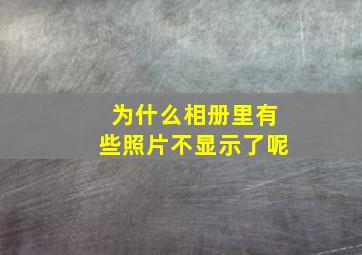 为什么相册里有些照片不显示了呢